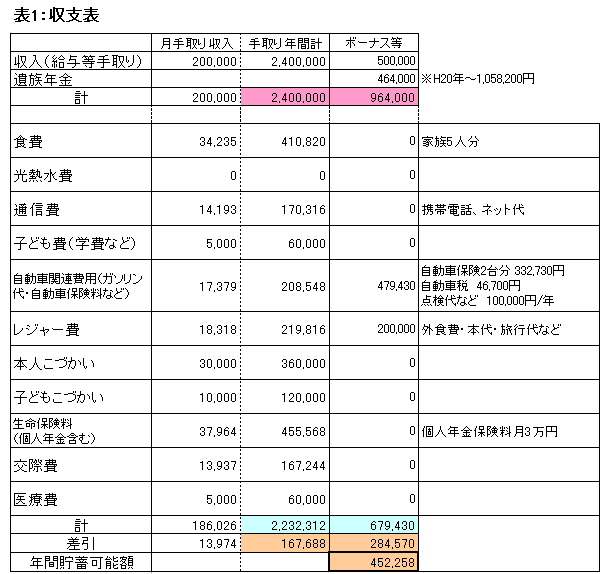 表1：収支表

| | 月手取り収入 | 手取り年間計 | ボーナス等 | |
|---|---|---|---|---|
| 収入（給与等手取り） | 200,000 | 2,400,000 | 500,000 | |
| 遺族年金 | | | 464,000 | ※H20年～1,058,200円 |
| 計 | 200,000 | 2,400,000 | 964,000 | |
| | | | | |
| 食費 | 34,235 | 410,820 | 0 | 家族5人分 |
| 光熱水費 | 0 | 0 | 0 | |
| 通信費 | 14,193 | 170,316 | 0 | 携帯電話、ネット代 |
| 子ども費（学費など） | 5,000 | 60,000 | 0 | |
| 自動車関連費用（ガソリン代・自動車保険料など） | 17,379 | 208,548 | 479,430 | 自動車保険2台分 332,730円 自動車税 46,700円 点検代など 100,000円/年 |
| レジャー費 | 18,318 | 219,816 | 200,000 | 外食費・本代・旅行代など |
| 本人こづかい | 30,000 | 360,000 | 0 | |
| 子どもこづかい | 10,000 | 120,000 | 0 | |
| 生命保険料（個人年金含む） | 37,964 | 455,568 | 0 | 個人年金保険料月3万円 |
| 交際費 | 13,937 | 167,244 | 0 | |
| 医療費 | 5,000 | 60,000 | 0 | |
| 計 | 186,026 | 2,232,312 | 679,430 | |
| 差引 | 13,974 | 167,688 | 284,570 | |
| 年間貯蓄可能額 | | | 452,258 | |